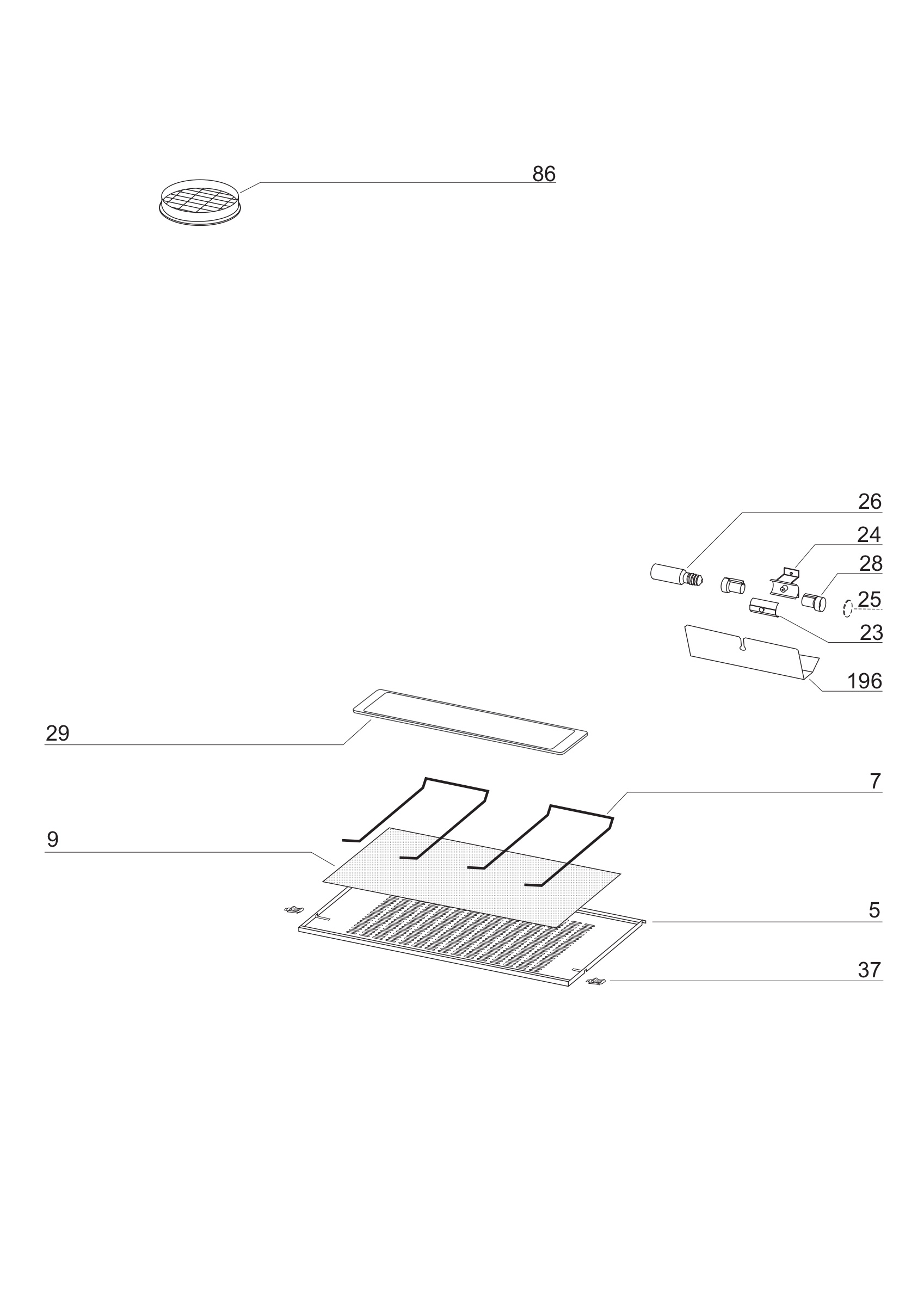 86

26
24
28
25
23
196

29

7

9

5

37